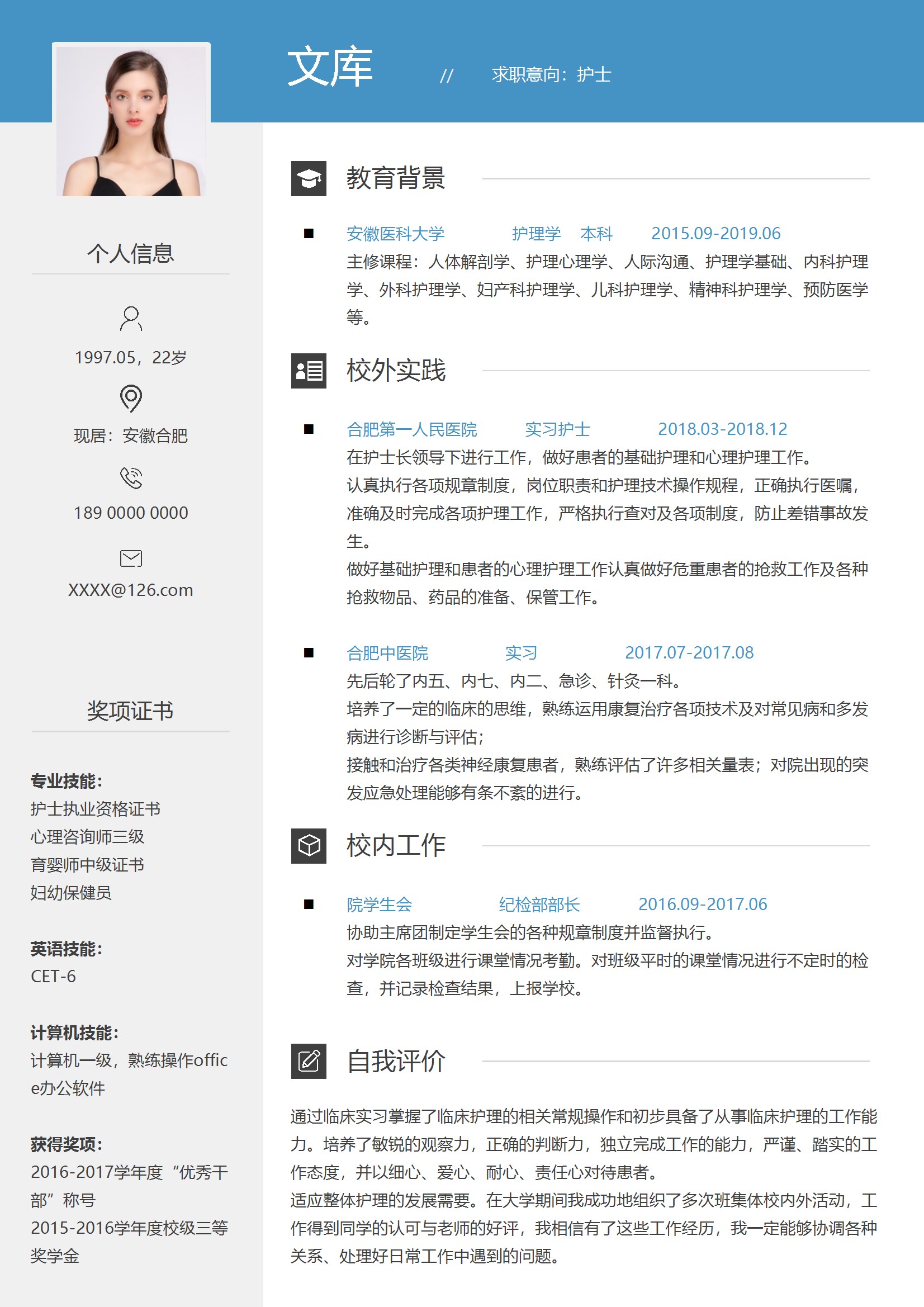 文库 // 求职意向：护士

个人信息

1997.05，22岁

现居：安徽合肥

189 0000 0000

XXXX@126.com

奖项证书

专业技能：
护士执业资格证书
心理咨询师三级
育婴师中级证书
妇幼保健员

英语技能：
CET-6

计算机技能：
计算机一级，熟练操作office办公软件

获得奖项：
2016-2017学年度“优秀干部”称号
2015-2016学年度校级三等奖学金

教育背景

■ 安徽医科大学 护理学 本科 2015.09-2019.06
主修课程：人体解剖学、护理心理学、人际沟通、护理学基础、内科护理学、外科护理学、妇产科护理学、儿科护理学、精神科护理学、预防医学等。

校外实践

■ 合肥第一人民医院 实习护士 2018.03-2018.12
在护士长领导下进行工作，做好患者的基础护理和心理护理工作。
认真执行各项规章制度，岗位职责和护理技术操作规程，正确执行医嘱，准确及时完成各项护理工作，严格执行查对及各项制度，防止差错事故发生。
做好基础护理和患者的心理护理工作认真做好危重患者的抢救工作及各种抢救物品、药品的准备、保管工作。

■ 合肥中医院 实习 2017.07-2017.08
先后轮了内五、内七、内二、急诊、针灸一科。
培养了一定的临床的思维，熟练运用康复治疗各项技术及对常见病和多发病进行诊断与评估；
接触和治疗各类神经康复患者，熟练评估了许多相关量表；对院出现的突发应急处理能够有条不紊的进行。

校内工作

■ 院学生会 纪检部部长 2016.09-2017.06
协助主席团制定学生会的各种规章制度并监督执行。
对学院各班级进行课堂情况考勤。对班级平时的课堂情况进行不定时的检查，并记录检查结果，上报学校。

自我评价

通过临床实习掌握了临床护理的相关常规操作和初步具备了从事临床护理的工作能力。培养了敏锐的观察力，正确的判断力，独立完成工作的能力，严谨、踏实的工作态度，并以细心、爱心、耐心、责任心对待患者。
适应整体护理的发展需要。在大学期间我成功地组织了多次班集体校内外活动，工作得到同学的认可与老师的好评，我相信有了这些工作经历，我一定能够协调各种关系、处理好日常工作中遇到的问题。